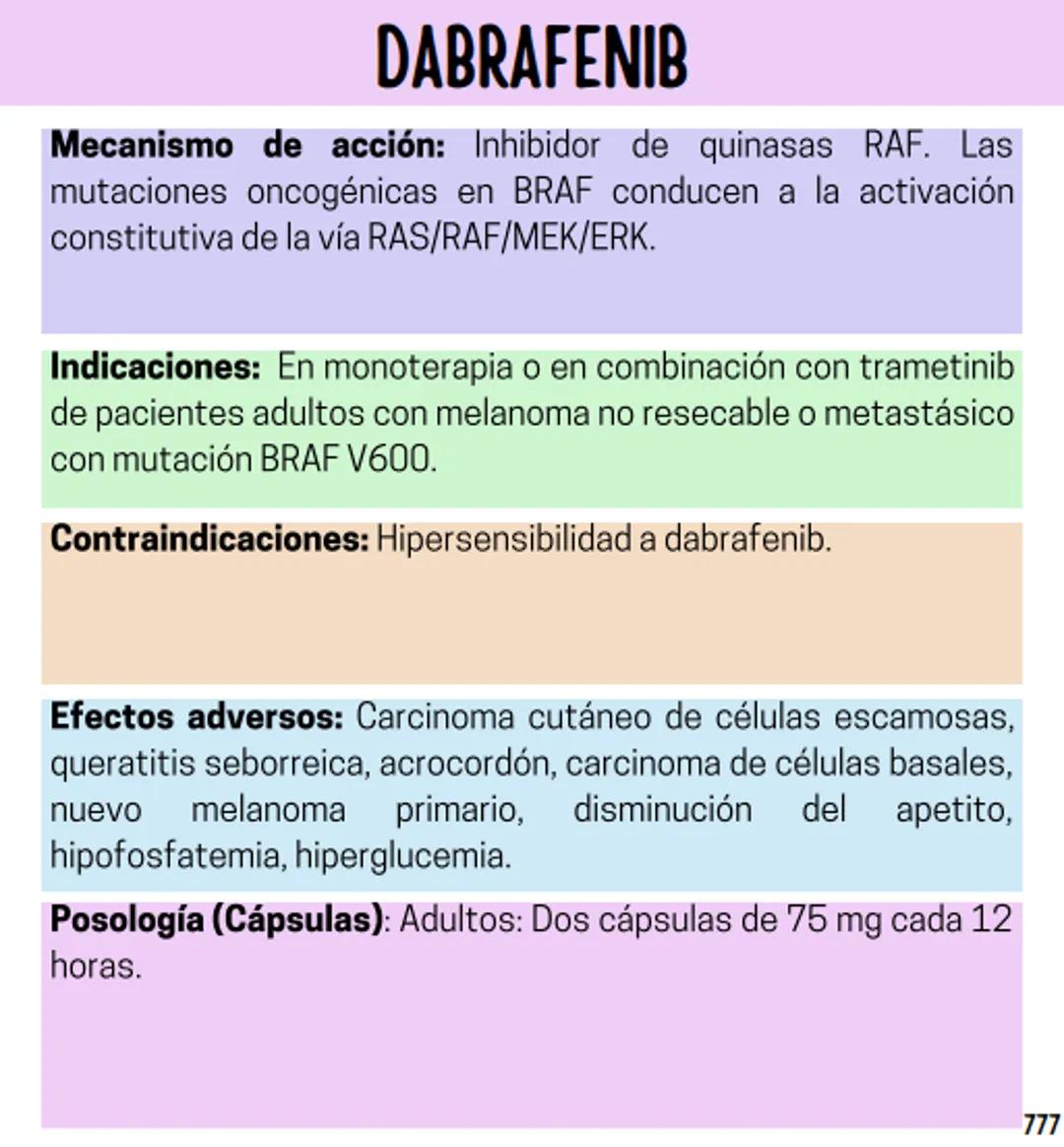 DABRAFENIB

Mecanismo de acción: Inhibidor de quinasas RAF. Las mutaciones oncogénicas en BRAF conducen a la activación constitutiva de la vía RAS/RAF/MEK/ERK.

Indicaciones: En monoterapia o en combinación con trametinib de pacientes adultos con melanoma no resecable o metastásico con mutación BRAF V600.

Contraindicaciones: Hipersensibilidad a dabrafenib.

Efectos adversos: Carcinoma cutáneo de células escamosas, queratitis seborreica, acrocordón, carcinoma de células basales, nuevo melanoma primario, disminución del apetito, hipofosfatemia, hiperglucemia.

Posología (Cápsulas): Adultos: Dos cápsulas de 75 mg cada 12 horas.

777